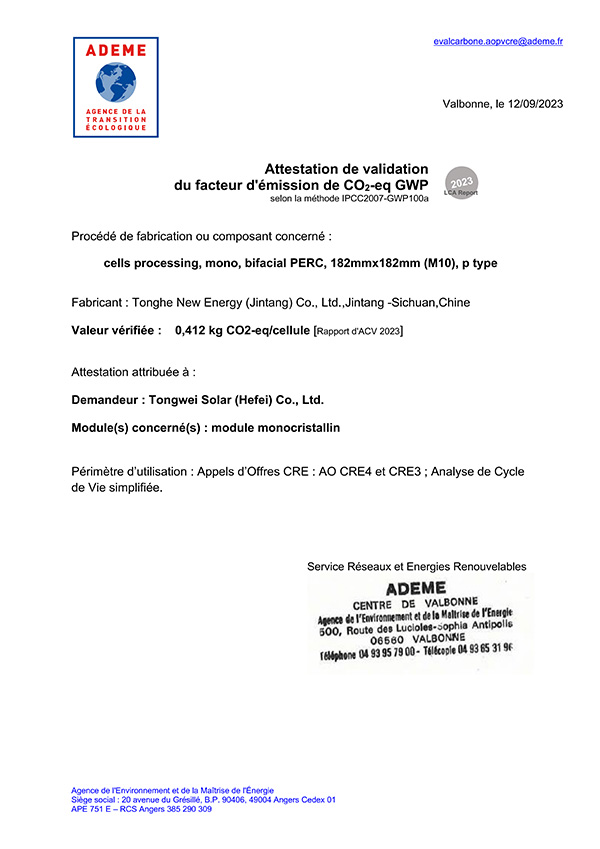 ADEME

AGENCE DE LA TRANSITION ÉCOLOGIQUE

evalcarbone.aopvcre@ademe.fr

Valbonne, le 12/09/2023

Attestation de validation
du facteur d'émission de $CO_2$-eq GWP
selon la méthode IPCC2007-GWP100a

2023
LCA Report

Procédé de fabrication ou composant concerné :

cells processing, mono, bifacial PERC, 182mmx182mm (M10), p type

Fabricant : Tonghe New Energy (Jintang) Co., Ltd.,Jintang -Sichuan,Chine

Valeur vérifiée : 0,412 kg CO2-eq/cellule [Rapport d'ACV 2023]

Attestation attribuée à :

Demandeur : Tongwei Solar (Hefei) Co., Ltd.

Module(s) concerné(s) : module monocristallin

Périmètre d'utilisation : Appels d'Offres CRE : AO CRE4 et CRE3 ; Analyse de Cycle de Vie simplifiée.

Service Réseaux et Energies Renouvelables

ADEME
CENTRE DE VALBONNE
Agence de l'Environnement et de la Maîtrise de l'Energie
500, Route des Lucioles-Sophia Antipolis
06560 VALBONNE
Téléphone 04 93 95 79 00 - Télécopie 04 93 65 31 96

Agence de l'Environnement et de la Maîtrise de l'Énergie
Siège social : 20 avenue du Grésillé, B.P. 90406, 49004 Angers Cedex 01
APE 751 E – RCS Angers 385 290 309